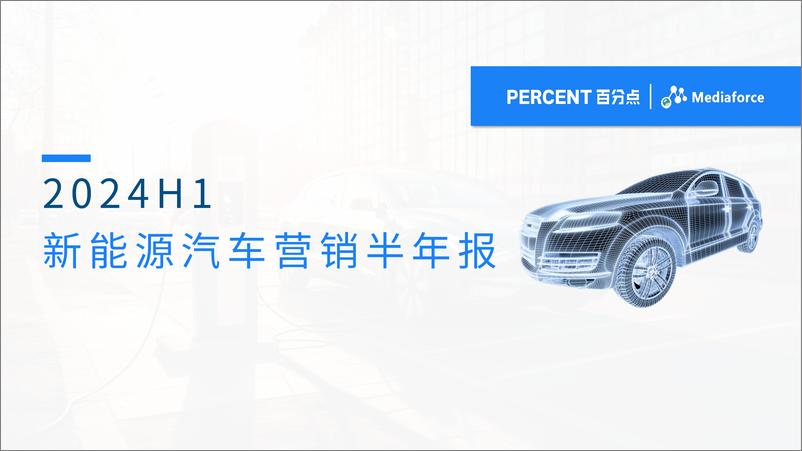 PERCENT 百分点 | Mediaforce

2024H1
新能源汽车营销半年报